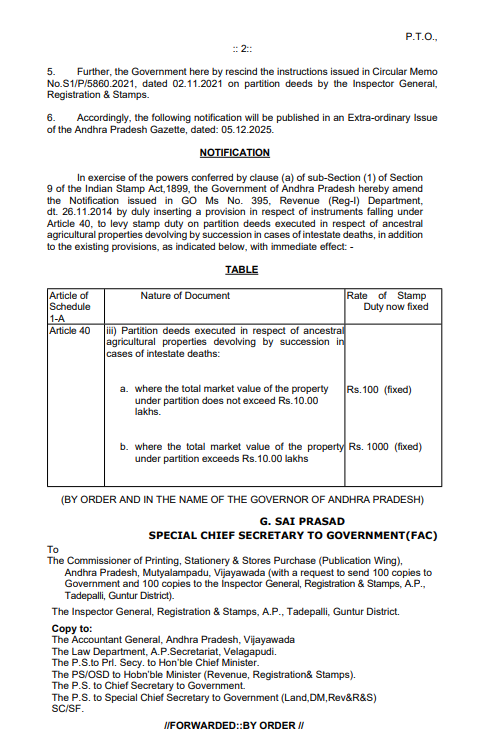 P.T.O.,

:: 2::

5. Further, the Government here by rescind the instructions issued in Circular Memo No.S1/P/5860.2021, dated 02.11.2021 on partition deeds by the Inspector General, Registration & Stamps.

6. Accordingly, the following notification will be published in an Extra-ordinary Issue of the Andhra Pradesh Gazette, dated: 05.12.2025.

NOTIFICATION

In exercise of the powers conferred by clause (a) of sub-Section (1) of Section 9 of the Indian Stamp Act,1899, the Government of Andhra Pradesh hereby amend the Notification issued in GO Ms No. 395, Revenue (Reg-I) Department, dt. 26.11.2014 by duly inserting a provision in respect of instruments falling under Article 40, to levy stamp duty on partition deeds executed in respect of ancestral agricultural properties devolving by succession in cases of intestate deaths, in addition to the existing provisions, as indicated below, with immediate effect: -

TABLE

| Article of Schedule 1-A | Nature of Document | Rate of Stamp Duty now fixed |
|---|---|---|
| Article 40 | iii) Partition deeds executed in respect of ancestral agricultural properties devolving by succession in cases of intestate deaths: | |
| | a. where the total market value of the property under partition does not exceed Rs.10.00 lakhs. | Rs.100 (fixed) |
| | b. where the total market value of the property under partition exceeds Rs.10.00 lakhs | Rs. 1000 (fixed) |

(BY ORDER AND IN THE NAME OF THE GOVERNOR OF ANDHRA PRADESH)

G. SAI PRASAD
SPECIAL CHIEF SECRETARY TO GOVERNMENT(FAC)

To
The Commissioner of Printing, Stationery & Stores Purchase (Publication Wing), Andhra Pradesh, Mutyalampadu, Vijayawada (with a request to send 100 copies to Government and 100 copies to the Inspector General, Registration & Stamps, A.P., Tadepalli, Guntur District).
The Inspector General, Registration & Stamps, A.P., Tadepalli, Guntur District.

Copy to:
The Accountant General, Andhra Pradesh, Vijayawada
The Law Department, A.P.Secretariat, Velagapudi.
The P.S.to Prl. Secy. to Hon'ble Chief Minister.
The PS/OSD to Hobn'ble Minister (Revenue, Registration& Stamps).
The P.S. to Chief Secretary to Government.
The P.S. to Special Chief Secretary to Government (Land,DM,Rev&R&S)
SC/SF.

//FORWARDED::BY ORDER //